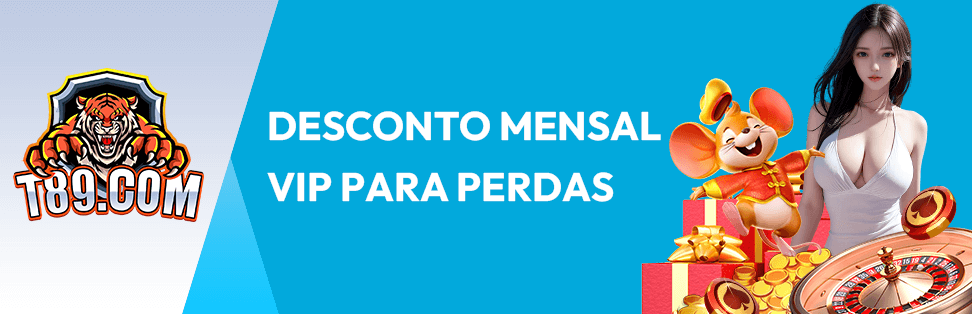 T89.COM

DESCONTO MENSAL
VIP PARA PERDAS